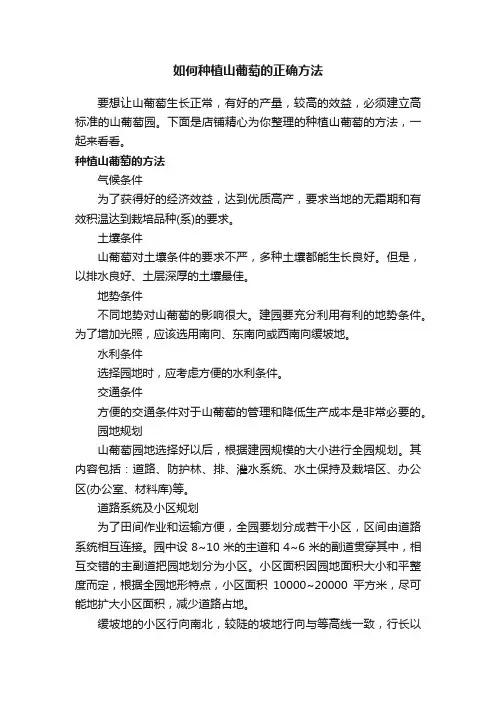 如何种植山葡萄的正确方法

要想让山葡萄生长正常，有好的产量，较高的效益，必须建立高标准的山葡萄园。下面是店铺精心为你整理的种植山葡萄的方法，一起来看看。

种植山葡萄的方法

气候条件

为了获得好的经济效益，达到优质高产，要求当地的无霜期和有效积温达到栽培品种(系)的要求。

土壤条件

山葡萄对土壤条件的要求不严，多种土壤都能生长良好。但是，以排水良好、土层深厚的土壤最佳。

地势条件

不同地势对山葡萄的影响很大。建园要充分利用有利的地势条件。为了增加光照，应该选用南向、东南向或西南向缓坡地。

水利条件

选择园地时，应考虑方便的水利条件。

交通条件

方便的交通条件对于山葡萄的管理和降低生产成本是非常必要的。

园地规划

山葡萄园地选择好以后，根据建园规模的大小进行全园规划。其内容包括：道路、防护林、排、灌水系统、水土保持及栽培区、办公区(办公室、材料库)等。

道路系统及小区规划

为了田间作业和运输方便，全园要划分成若干小区，区间由道路系统相互连接。园中设 8~10 米的主道和 4~6 米的副道贯穿其中，相互交错的主副道把园地划分为小区。小区面积因园地面积大小和平整度而定，根据全园地形特点，小区面积 10000~20000 平方米，尽可能地扩大小区面积，减少道路占地。

缓坡地的小区行向南北，较陡的坡地行向与等高线一致，行长以